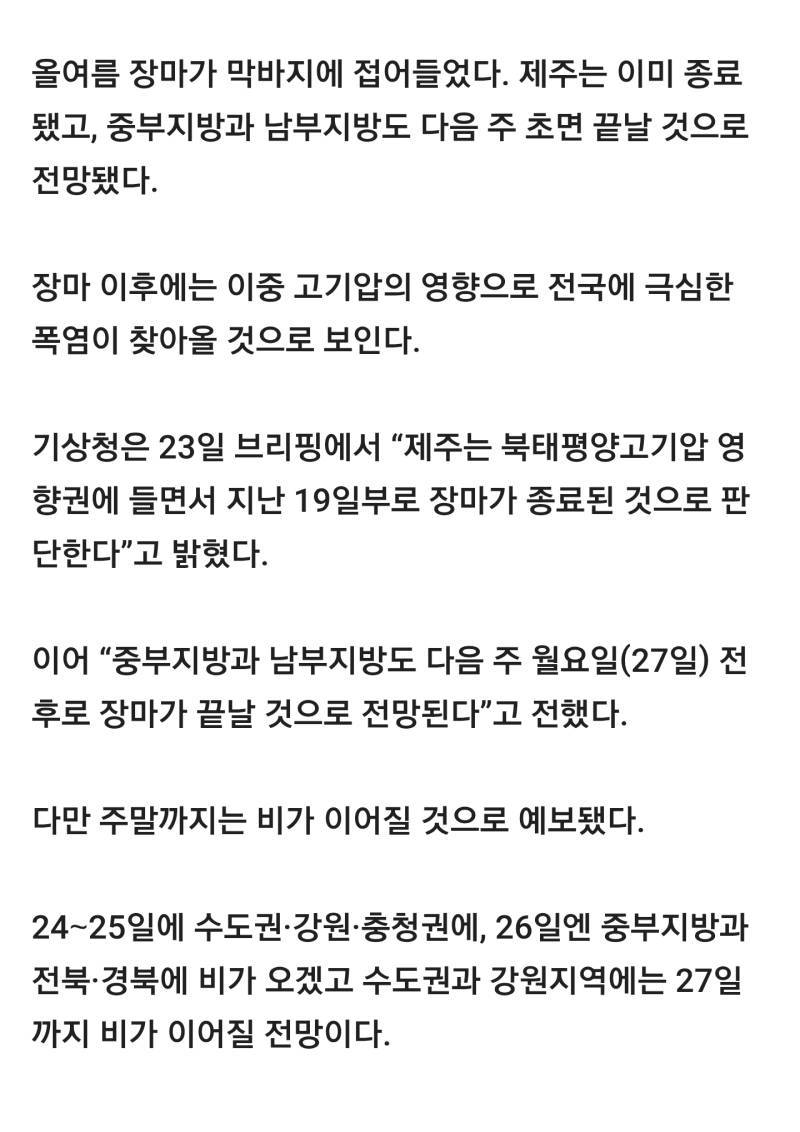 올여름 장마가 막바지에 접어들었다. 제주는 이미 종료됐고, 중부지방과 남부지방도 다음 주 초면 끝날 것으로 전망됐다.

장마 이후에는 이중 고기압의 영향으로 전국에 극심한 폭염이 찾아올 것으로 보인다.

기상청은 23일 브리핑에서 “제주는 북태평양고기압 영향권에 들면서 지난 19일부로 장마가 종료된 것으로 판단한다”고 밝혔다.

이어 “중부지방과 남부지방도 다음 주 월요일(27일) 전후로 장마가 끝날 것으로 전망된다”고 전했다.

다만 주말까지는 비가 이어질 것으로 예보됐다.

24~25일에 수도권·강원·충청권에, 26일엔 중부지방과 전북·경북에 비가 오겠고 수도권과 강원지역에는 27일까지 비가 이어질 전망이다.